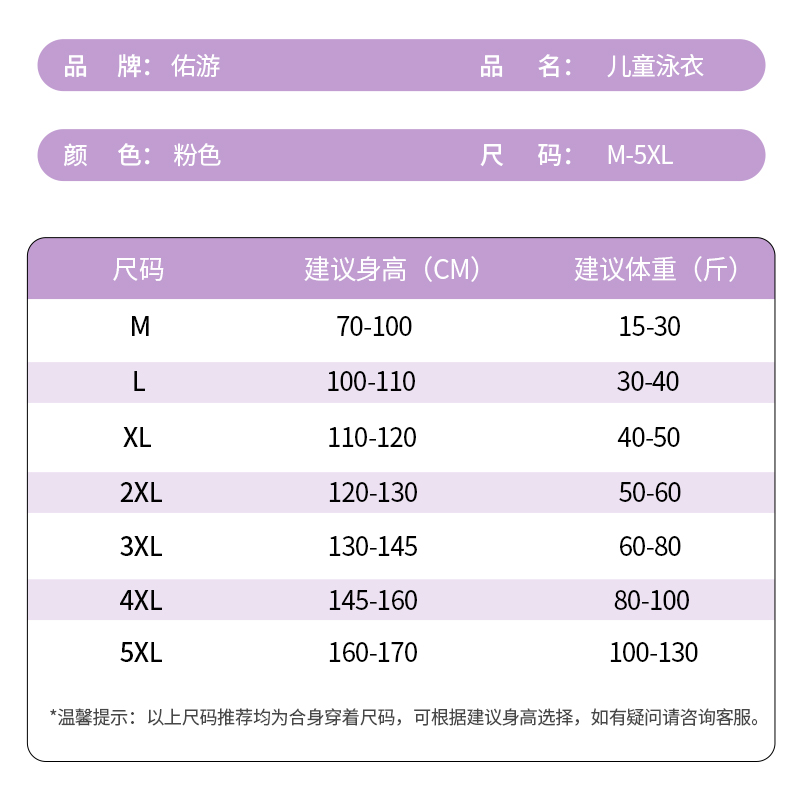 品　牌：佑游　　品　名：儿童泳衣

颜　色：粉色　　尺　码：M-5XL

| 尺码 | 建议身高（CM） | 建议体重（斤） |
|---|---|---|
| M | 70-100 | 15-30 |
| L | 100-110 | 30-40 |
| XL | 110-120 | 40-50 |
| 2XL | 120-130 | 50-60 |
| 3XL | 130-145 | 60-80 |
| 4XL | 145-160 | 80-100 |
| 5XL | 160-170 | 100-130 |

*温馨提示：以上尺码推荐均为合身穿着尺码，可根据建议身高选择，如有疑问请咨询客服。